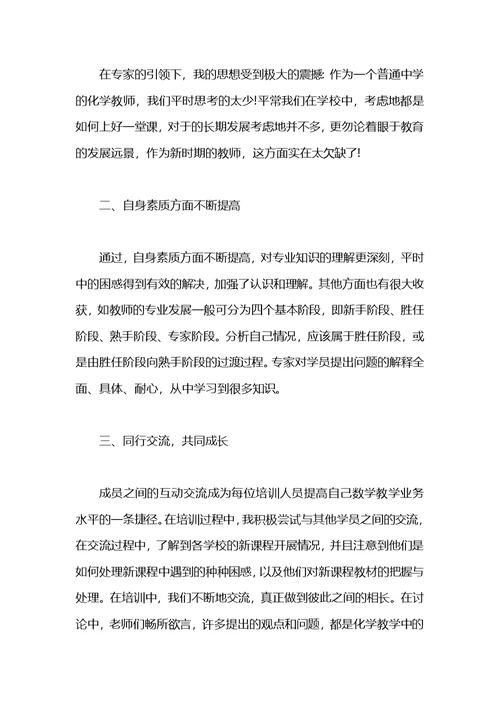 在专家的引领下，我的思想受到极大的震撼: 作为一个普通中学的化学教师，我们平时思考的太少!平常我们在学校中，考虑地都是如何上好一堂课，对于的长期发展考虑地并不多，更勿论着眼于教育的发展远景，作为新时期的教师，这方面实在太欠缺了!

二、自身素质方面不断提高

通过，自身素质方面不断提高，对专业知识的理解更深刻，平时中的困惑得到有效的解决，加强了认识和理解。其他方面也有很大收获，如教师的专业发展一般可分为四个基本阶段，即新手阶段、胜任阶段、熟手阶段、专家阶段。分析自己情况，应该属于胜任阶段，或是由胜任阶段向熟手阶段的过渡过程。专家对学员提出问题的解释全面、具体、耐心，从中学习到很多知识。

三、同行交流，共同成长

成员之间的互动交流成为每位培训人员提高自己数学教学业务水平的一条捷径。在培训过程中，我积极尝试与其他学员之间的交流，在交流过程中，了解到各学校的新课程开展情况，并且注意到他们是如何处理新课程中遇到的种种困惑，以及他们对新课程教材的把握与处理。在培训中，我们不断地交流，真正做到彼此之间的相长。在讨论中，老师们畅所欲言，许多提出的观点和问题，都是化学教学中的